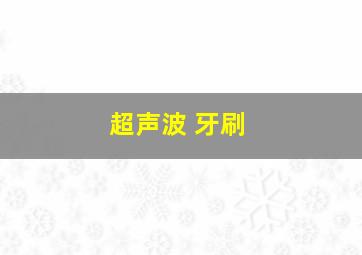 超声波 牙刷